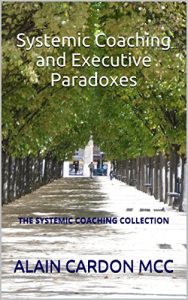 Systemic Coaching and Executive Paradoxes

THE SYSTEMIC COACHING COLLECTION

ALAIN CARDON MCC